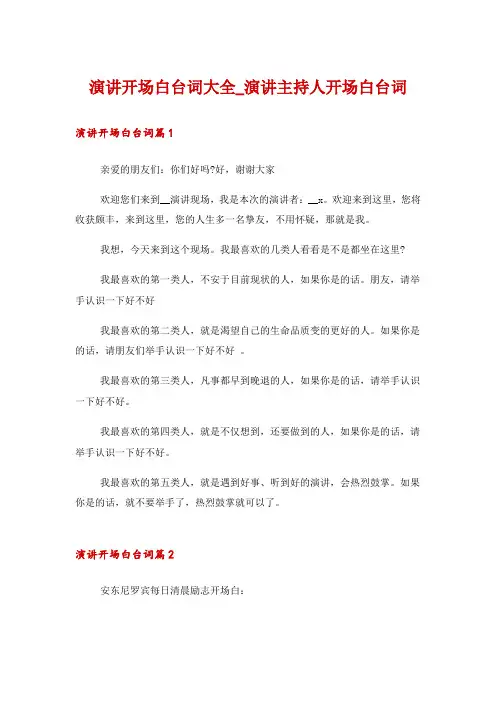 演讲开场白台词大全_演讲主持人开场白台词

演讲开场白台词篇1

亲爱的朋友们：你们好吗?好，谢谢大家

欢迎您们来到__演讲现场，我是本次的演讲者：__x。欢迎来到这里，您将收获颇丰，来到这里，您的人生多一名挚友，不用怀疑，那就是我。

我想，今天来到这个现场。我最喜欢的几类人看看是不是都坐在这里?

我最喜欢的第一类人，不安于目前现状的人，如果你是的话。朋友，请举手认识一下好不好

我最喜欢的第二类人，就是渴望自己的生命品质变的更好的人。如果你是的话，请朋友们举手认识一下好不好 。

我最喜欢的第三类人，凡事都早到晚退的人，如果你是的话，请举手认识一下好不好。

我最喜欢的第四类人，就是不仅想到，还要做到的人，如果你是的话，请举手认识一下好不好。

我最喜欢的第五类人，就是遇到好事、听到好的演讲，会热烈鼓掌。如果你是的话，就不要举手了，热烈鼓掌就可以了。

演讲开场白台词篇2

安东尼罗宾每日清晨励志开场白：